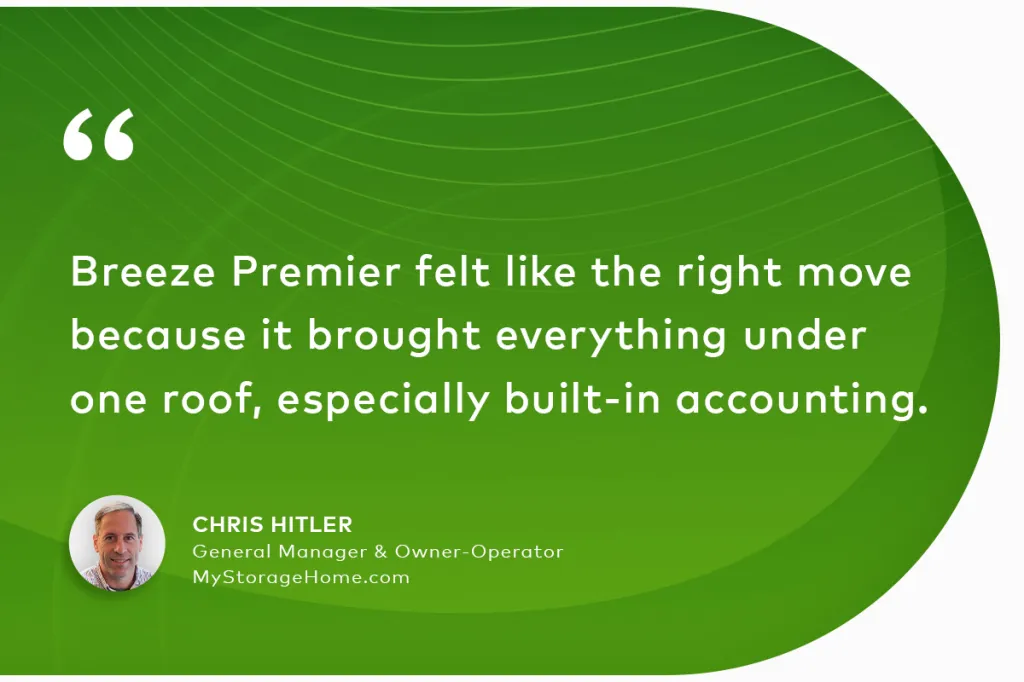 “

Breeze Premier felt like the right move because it brought everything under one roof, especially built-in accounting.

CHRIS HITLER
General Manager & Owner-Operator
MyStorageHome.com